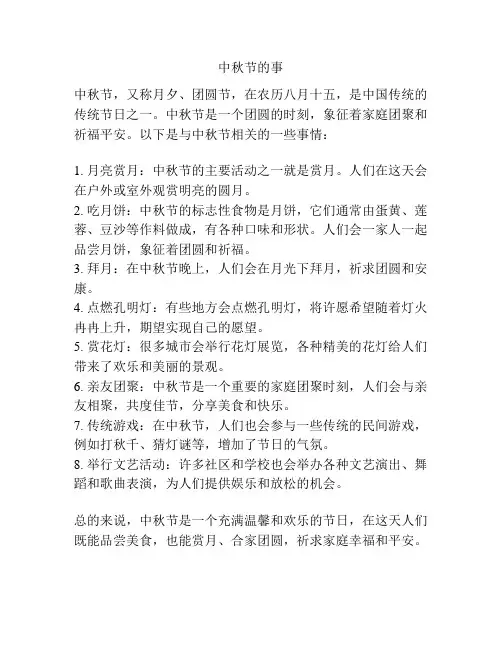 中秋节的事

中秋节，又称月夕、团圆节，在农历八月十五，是中国传统的传统节日之一。中秋节是一个团圆的时刻，象征着家庭团聚和祈福平安。以下是与中秋节相关的一些事情：

1. 月亮赏月：中秋节的主要活动之一就是赏月。人们在这天会在户外或室外观赏明亮的圆月。
2. 吃月饼：中秋节的标志性食物是月饼，它们通常由蛋黄、莲蓉、豆沙等作料做成，有各种口味和形状。人们会一家人一起品尝月饼，象征着团圆和祈福。
3. 拜月：在中秋节晚上，人们会在月光下拜月，祈求团圆和安康。
4. 点燃孔明灯：有些地方会点燃孔明灯，将许愿希望随着灯火冉冉上升，期望实现自己的愿望。
5. 赏花灯：很多城市会举行花灯展览，各种精美的花灯给人们带来了欢乐和美丽的景观。
6. 亲友团聚：中秋节是一个重要的家庭团聚时刻，人们会与亲友相聚，共度佳节，分享美食和快乐。
7. 传统游戏：在中秋节，人们也会参与一些传统的民间游戏，例如打秋千、猜灯谜等，增加了节日的气氛。
8. 举行文艺活动：许多社区和学校也会举办各种文艺演出、舞蹈和歌曲表演，为人们提供娱乐和放松的机会。

总的来说，中秋节是一个充满温馨和欢乐的节日，在这天人们既能品尝美食，也能赏月、合家团圆，祈求家庭幸福和平安。